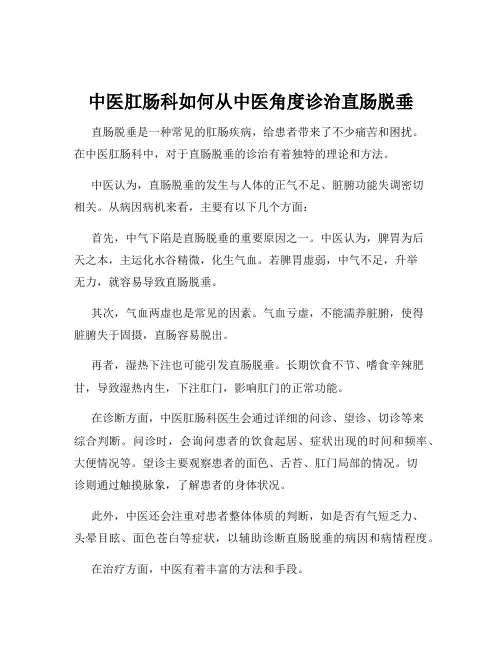 中医肛肠科如何从中医角度诊治直肠脱垂

直肠脱垂是一种常见的肛肠疾病，给患者带来了不少痛苦和困扰。在中医肛肠科中，对于直肠脱垂的诊治有着独特的理论和方法。

中医认为，直肠脱垂的发生与人体的正气不足、脏腑功能失调密切相关。从病因病机来看，主要有以下几个方面：

首先，中气下陷是直肠脱垂的重要原因之一。中医认为，脾胃为后天之本，主运化水谷精微，化生气血。若脾胃虚弱，中气不足，升举无力，就容易导致直肠脱垂。

其次，气血两虚也是常见的因素。气血亏虚，不能濡养脏腑，使得脏腑失于固摄，直肠容易脱出。

再者，湿热下注也可能引发直肠脱垂。长期饮食不节、嗜食辛辣肥甘，导致湿热内生，下注肛门，影响肛门的正常功能。

在诊断方面，中医肛肠科医生会通过详细的问诊、望诊、切诊等来综合判断。问诊时，会询问患者的饮食起居、症状出现的时间和频率、大便情况等。望诊主要观察患者的面色、舌苔、肛门局部的情况。切诊则通过触摸脉象，了解患者的身体状况。

此外，中医还会注重对患者整体体质的判断，如是否有气短乏力、头晕目眩、面色苍白等症状，以辅助诊断直肠脱垂的病因和病情程度。

在治疗方面，中医有着丰富的方法和手段。